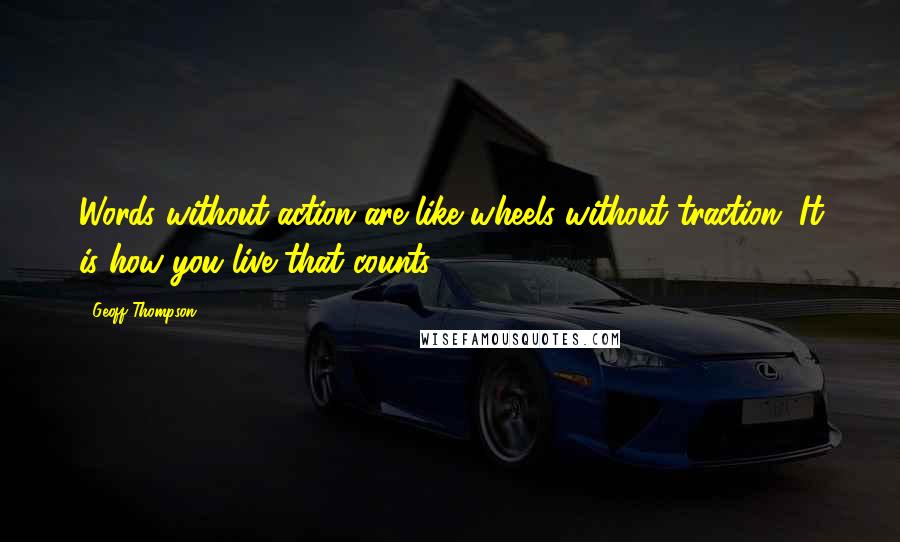 Words without action are like wheels without traction. It is how you live that counts.

Geoff Thompson

WISEFAMOUSQUOTES.COM